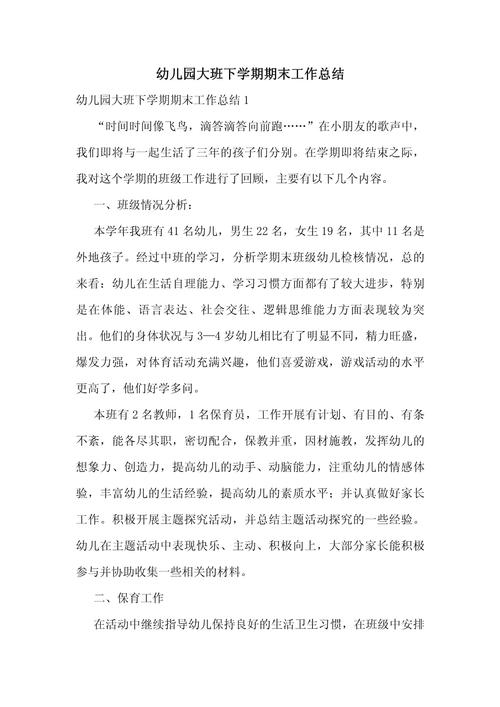 幼儿园大班下学期期末工作总结

幼儿园大班下学期期末工作总结 1

“时间时间像飞鸟，滴答滴答向前跑……”在小朋友的歌声中，我们即将与一起生活了三年的孩子们分别。在学期即将结束之际，我对这个学期的班级工作进行了回顾，主要有以下几个内容。

一、班级情况分析：

本学年我班有 41 名幼儿，男生 22 名，女生 19 名，其中 11 名是外地孩子。经过中班的学习，分析学期末班级幼儿检核情况，总的来看：幼儿在生活自理能力、学习习惯方面都有了较大进步，特别是在体能、语言表达、社会交往、逻辑思维能力方面表现较为突出。他们的身体状况与 3—4 岁幼儿相比有了明显不同，精力旺盛，爆发力强，对体育活动充满兴趣，他们喜爱游戏，游戏活动的水平更高了，他们好学多问。

本班有 2 名教师，1 名保育员，工作开展有计划、有目的、有条不紊，能各尽其职，密切配合，保教并重，因材施教，发挥幼儿的想象力、创造力，提高幼儿的动手、动脑能力，注重幼儿的情感体验，丰富幼儿的生活经验，提高幼儿的素质水平；并认真做好家长工作。积极开展主题探究活动，并总结主题活动探究的一些经验。幼儿在主题活动中表现快乐、主动、积极向上，大部分家长能积极参与并协助收集一些相关的材料。

二、保育工作

在活动中继续指导幼儿保持良好的生活卫生习惯，在班级中安排